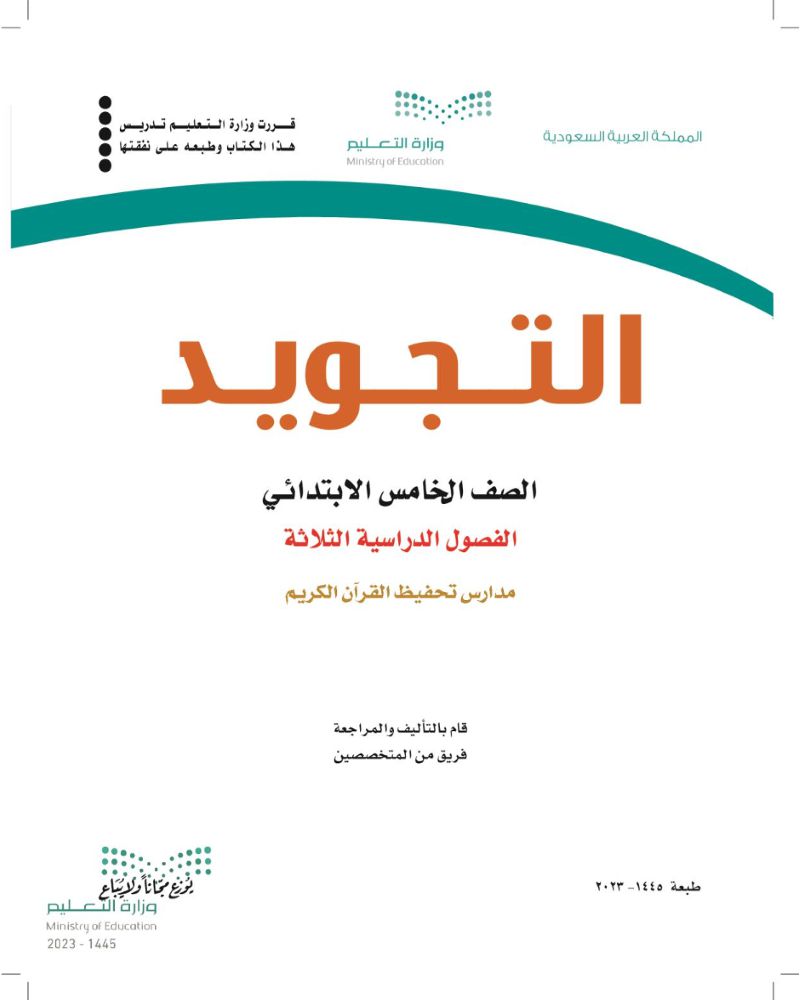 المملكة العربية السعودية

وزارة التعليم
Ministry of Education

قررت وزارة التعليم تدريس
هذا الكتاب وطبعه على نفقتها

التجويد

الصف الخامس الابتدائي

الفصول الدراسية الثلاثة

مدارس تحفيظ القرآن الكريم

قام بالتأليف والمراجعة
فريق من المتخصصين

طبعة ١٤٤٥ - ٢٠٢٣

يوزع مجاناً ولا يباع
وزارة التعليم
Ministry of Education
2023 - 1445